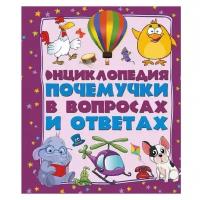 ЭНЦИКЛОПЕДИЯ ПОЧЕМУЧКИ В ВОПРОСАХ И ОТВЕТАХ